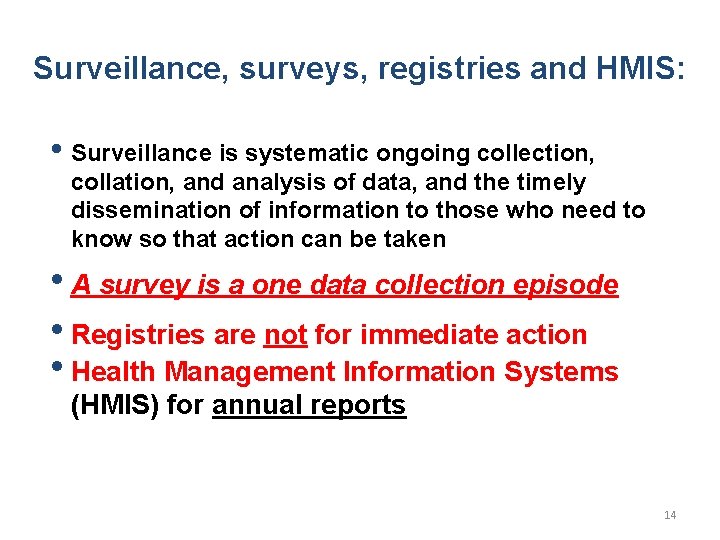 Surveillance, surveys, registries and HMIS:

• Surveillance is systematic ongoing collection, collation, and analysis of data, and the timely dissemination of information to those who need to know so that action can be taken

• A survey is a one data collection episode

• Registries are not for immediate action

• Health Management Information Systems (HMIS) for annual reports

14